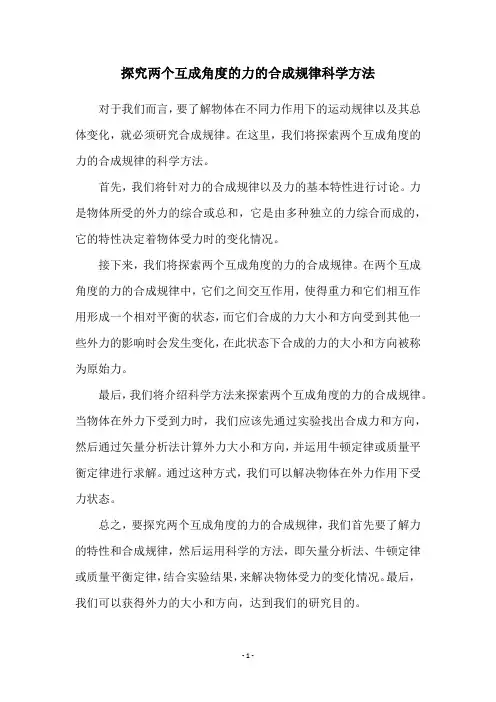 探究两个互成角度的力的合成规律科学方法

对于我们而言，要了解物体在不同力作用下的运动规律以及其总体变化，就必须研究合成规律。在这里，我们将探索两个互成角度的力的合成规律的科学方法。

首先，我们将针对力的合成规律以及力的基本特性进行讨论。力是物体所受的外力的综合或总和，它是由多种独立的力综合而成的，它的特性决定着物体受力时的变化情况。

接下来，我们将探索两个互成角度的力的合成规律。在两个互成角度的力的合成规律中，它们之间交互作用，使得重力和它们相互作用形成一个相对平衡的状态，而它们合成的力大小和方向受到其他一些外力的影响时会发生变化，在此状态下合成的力的大小和方向被称为原始力。

最后，我们将介绍科学方法来探索两个互成角度的力的合成规律。当物体在外力下受到力时，我们应该先通过实验找出合成力和方向，然后通过矢量分析法计算外力大小和方向，并运用牛顿定律或质量平衡定律进行求解。通过这种方式，我们可以解决物体在外力作用下受力状态。

总之，要探究两个互成角度的力的合成规律，我们首先要了解力的特性和合成规律，然后运用科学的方法，即矢量分析法、牛顿定律或质量平衡定律，结合实验结果，来解决物体受力的变化情况。最后，我们可以获得外力的大小和方向，达到我们的研究目的。

- 1 -